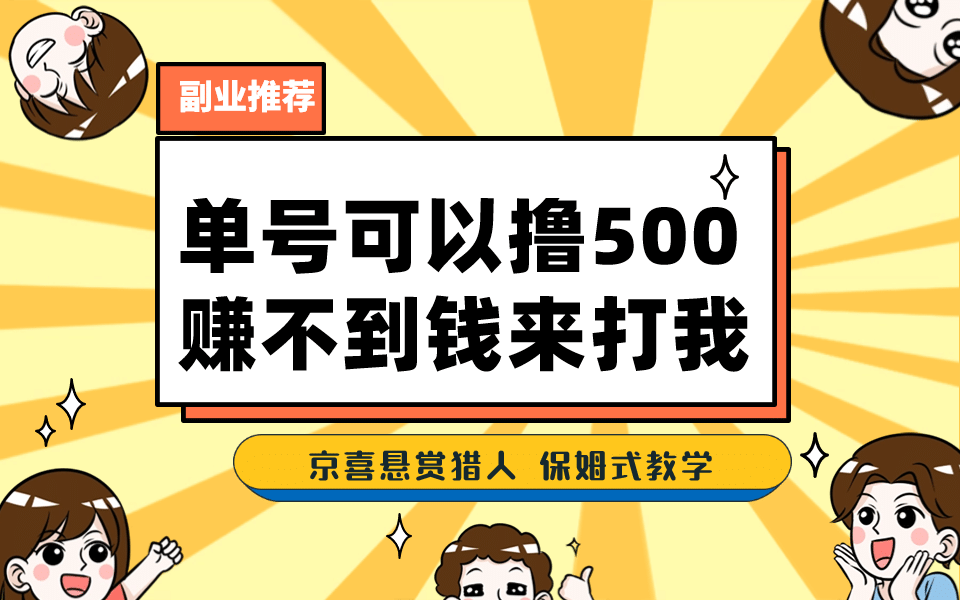 副业推荐

单号可以撸500
赚不到钱来打我

京喜悬赏猎人 保姆式教学